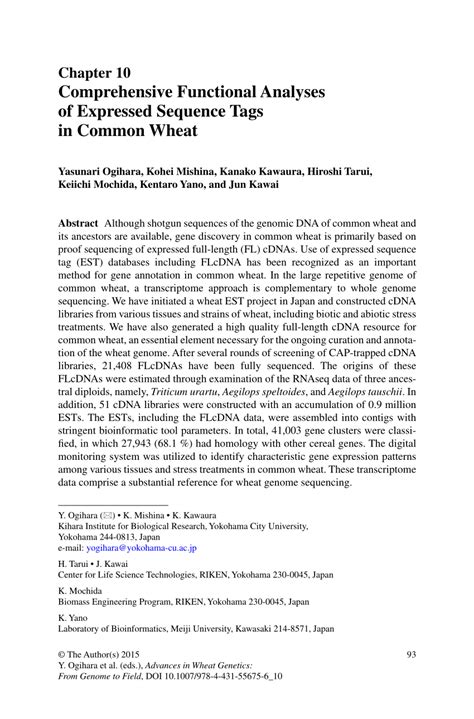 Chapter 10
Comprehensive Functional Analyses of Expressed Sequence Tags in Common Wheat

Yasunari Ogihara, Kohei Mishina, Kanako Kawaura, Hiroshi Tarui, Keiichi Mochida, Kentaro Yano, and Jun Kawai

Abstract Although shotgun sequences of the genomic DNA of common wheat and its ancestors are available, gene discovery in common wheat is primarily based on proof sequencing of expressed full-length (FL) cDNAs. Use of expressed sequence tag (EST) databases including FLcDNA has been recognized as an important method for gene annotation in common wheat. In the large repetitive genome of common wheat, a transcriptome approach is complementary to whole genome sequencing. We have initiated a wheat EST project in Japan and constructed cDNA libraries from various tissues and strains of wheat, including biotic and abiotic stress treatments. We have also generated a high quality full-length cDNA resource for common wheat, an essential element necessary for the ongoing curation and annotation of the wheat genome. After several rounds of screening of CAP-trapped cDNA libraries, 21,408 FLcDNAs have been fully sequenced. The origins of these FLcDNAs were estimated through examination of the RNAseq data of three ancestral diploids, namely, Triticum urartu, Aegilops speltoides, and Aegilops tauschii. In addition, 51 cDNA libraries were constructed with an accumulation of 0.9 million ESTs. The ESTs, including the FLcDNA data, were assembled into contigs with stringent bioinformatic tool parameters. In total, 41,003 gene clusters were classified, in which 27,943 (68.1 %) had homology with other cereal genes. The digital monitoring system was utilized to identify characteristic gene expression patterns among various tissues and stress treatments in common wheat. These transcriptome data comprise a substantial reference for wheat genome sequencing.

Y. Ogihara (✉) • K. Mishina • K. Kawaura
Kihara Institute for Biological Research, Yokohama City University, Yokohama 244-0813, Japan
e-mail: yogihara@yokohama-cu.ac.jp

H. Tarui • J. Kawai
Center for Life Science Technologies, RIKEN, Yokohama 230-0045, Japan

K. Mochida
Biomass Engineering Program, RIKEN, Yokohama 230-0045, Japan

K. Yano
Laboratory of Bioinformatics, Meiji University, Kawasaki 214-8571, Japan

© The Author(s) 2015
Y. Ogihara et al. (eds.), Advances in Wheat Genetics: From Genome to Field, DOI 10.1007/978-4-431-55675-6_10

93